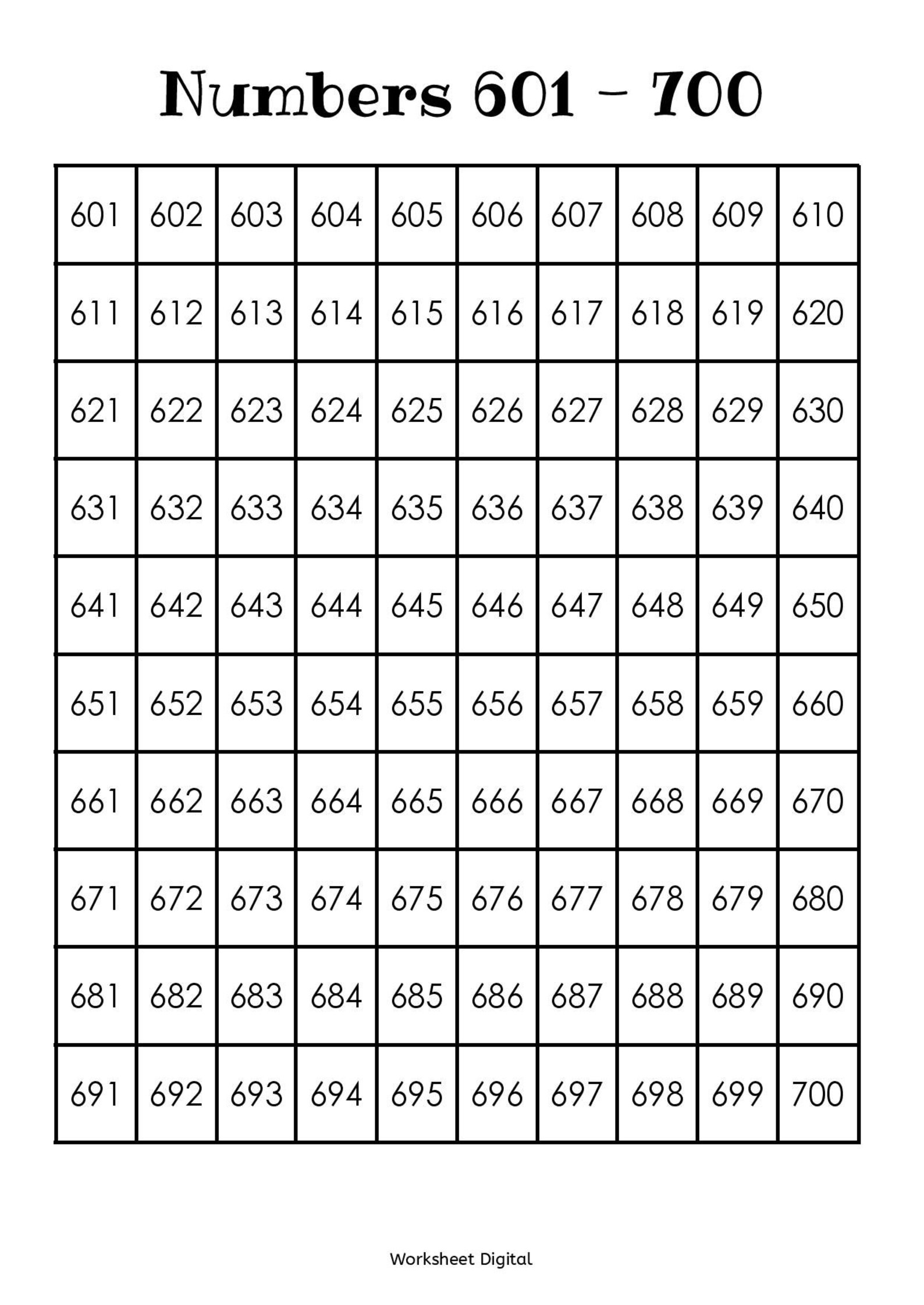 Numbers 601 - 700

| 601 | 602 | 603 | 604 | 605 | 606 | 607 | 608 | 609 | 610 |
|---|---|---|---|---|---|---|---|---|---|
| 611 | 612 | 613 | 614 | 615 | 616 | 617 | 618 | 619 | 620 |
| 621 | 622 | 623 | 624 | 625 | 626 | 627 | 628 | 629 | 630 |
| 631 | 632 | 633 | 634 | 635 | 636 | 637 | 638 | 639 | 640 |
| 641 | 642 | 643 | 644 | 645 | 646 | 647 | 648 | 649 | 650 |
| 651 | 652 | 653 | 654 | 655 | 656 | 657 | 658 | 659 | 660 |
| 661 | 662 | 663 | 664 | 665 | 666 | 667 | 668 | 669 | 670 |
| 671 | 672 | 673 | 674 | 675 | 676 | 677 | 678 | 679 | 680 |
| 681 | 682 | 683 | 684 | 685 | 686 | 687 | 688 | 689 | 690 |
| 691 | 692 | 693 | 694 | 695 | 696 | 697 | 698 | 699 | 700 |

Worksheet Digital